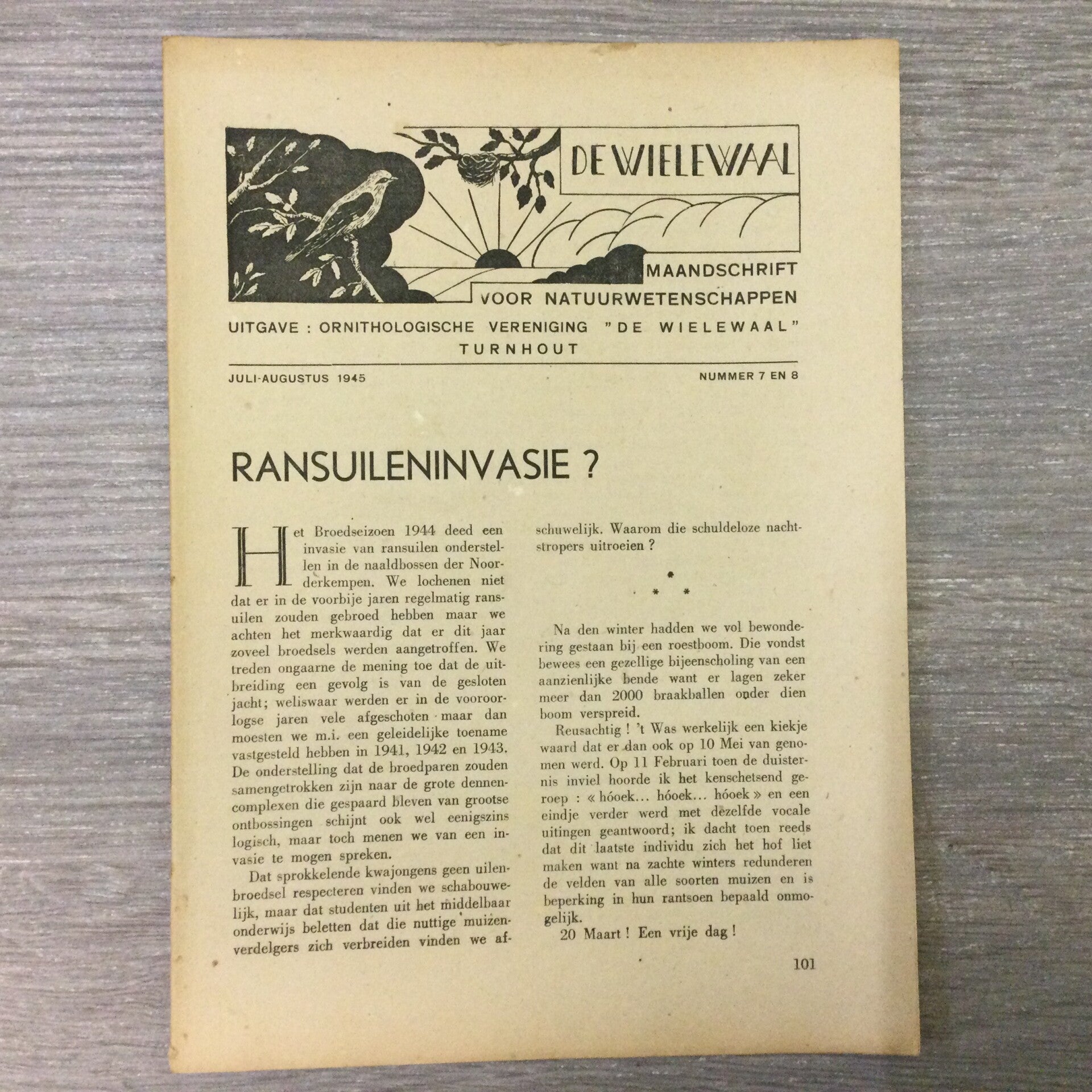 DE WIELEWAAL

MAANDSCHRIFT
VOOR NATUURWETENSCHAPPEN

UITGAVE : ORNITHOLOGISCHE VERENIGING "DE WIELEWAAL"
TURNHOUT

JULI-AUGUSTUS 1945

NUMMER 7 EN 8

RANSUILENINVASIE ?

Het Broedseizoen 1944 deed een invasie van ransuilen onderstellen in de naaldbossen der Noorderkempen. We lochenen niet dat er in de voorbije jaren regelmatig ransuilen zouden gebroed hebben maar we achten het merkwaardig dat er dit jaar zoveel broedsels werden aangetroffen. We treden ongaarne de mening toe dat de uitbreiding een gevolg is van de gesloten jacht; weliswaar werden er in de vooroorlogse jaren vele afgeschoten maar dan moesten we m.i. een geleidelijke toename vastgesteld hebben in 1941, 1942 en 1943. De onderstelling dat de broedparen zouden samengetrokken zijn naar de grote dennencomplexen die gespaard bleven van grootse ontbossingen schijnt ook wel eenigszins logisch, maar toch menen we van een invasie te mogen spreken.

Dat sprokkelende kwajongens geen uilenbroedsel respecteren vinden we schabouwelijk, maar dat studenten uit het middelbaar onderwijs beletten dat die nuttige muizenverdelgers zich verbreiden vinden we afschuwelijk. Waarom die schuldeloze nachtstropers uitroeien ?

* * *

Na den winter hadden we vol bewondering gestaan bij een roestboom. Die vondst bewees een gezellige bijeenscholing van een aanzienlijke bende want er lagen zeker meer dan 2000 braakballen onder dien boom verspreid.

Reusachtig ! 't Was werkelijk een kiekje waard dat er dan ook op 10 Mei van genomen werd. Op 11 Februari toen de duisternis inviel hoorde ik het kenschetsend geroep : « hóoek... hóoek... hóoek » en een eindje verder werd met dezelfde vocale uitingen geantwoord; ik dacht toen reeds dat dit laatste individu zich het hof liet maken want na zachte winters redunderen de velden van alle soorten muizen en is beperking in hun rantsoen bepaald onmogelijk.

20 Maart ! Een vrije dag !

101